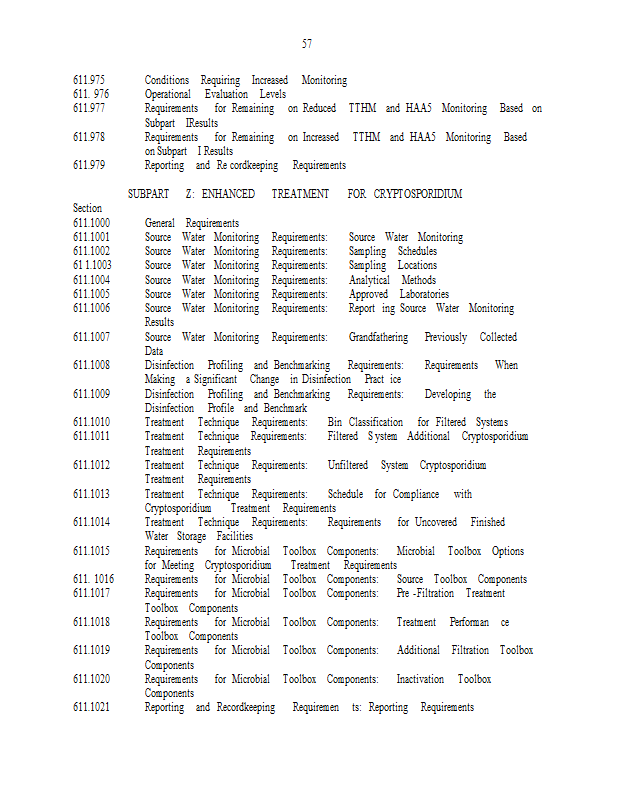 57

611.975 Conditions Requiring Increased Monitoring
611. 976 Operational Evaluation Levels
611.977 Requirements for Remaining on Reduced TTHM and HAA5 Monitoring Based on Subpart IResults
611.978 Requirements for Remaining on Increased TTHM and HAA5 Monitoring Based on Subpart I Results
611.979 Reporting and Re cordkeeping Requirements

SUBPART Z: ENHANCED TREATMENT FOR CRYPTOSPORIDIUM

Section
611.1000 General Requirements
611.1001 Source Water Monitoring Requirements: Source Water Monitoring
611.1002 Source Water Monitoring Requirements: Sampling Schedules
61 1.1003 Source Water Monitoring Requirements: Sampling Locations
611.1004 Source Water Monitoring Requirements: Analytical Methods
611.1005 Source Water Monitoring Requirements: Approved Laboratories
611.1006 Source Water Monitoring Requirements: Report ing Source Water Monitoring Results
611.1007 Source Water Monitoring Requirements: Grandfathering Previously Collected Data
611.1008 Disinfection Profiling and Benchmarking Requirements: Requirements When Making a Significant Change in Disinfection Pract ice
611.1009 Disinfection Profiling and Benchmarking Requirements: Developing the Disinfection Profile and Benchmark
611.1010 Treatment Technique Requirements: Bin Classification for Filtered Systems
611.1011 Treatment Technique Requirements: Filtered S ystem Additional Cryptosporidium Treatment Requirements
611.1012 Treatment Technique Requirements: Unfiltered System Cryptosporidium Treatment Requirements
611.1013 Treatment Technique Requirements: Schedule for Compliance with Cryptosporidium Treatment Requirements
611.1014 Treatment Technique Requirements: Requirements for Uncovered Finished Water Storage Facilities
611.1015 Requirements for Microbial Toolbox Components: Microbial Toolbox Options for Meeting Cryptosporidium Treatment Requirements
611. 1016 Requirements for Microbial Toolbox Components: Source Toolbox Components
611.1017 Requirements for Microbial Toolbox Components: Pre -Filtration Treatment Toolbox Components
611.1018 Requirements for Microbial Toolbox Components: Treatment Performan ce Toolbox Components
611.1019 Requirements for Microbial Toolbox Components: Additional Filtration Toolbox Components
611.1020 Requirements for Microbial Toolbox Components: Inactivation Toolbox Components
611.1021 Reporting and Recordkeeping Requiremen ts: Reporting Requirements